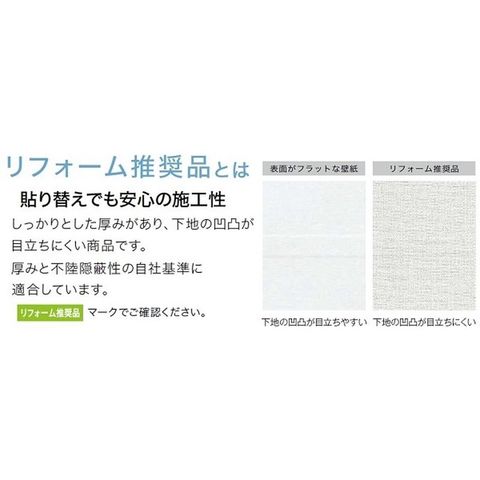 リフォーム推奨品とは

貼り替えでも安心の施工性

しっかりとした厚みがあり、下地の凹凸が目立ちにくい商品です。

厚みと不陸隠蔽性の自社基準に適合しています。

リフォーム推奨品 マークでご確認ください。

表面がフラットな壁紙

下地の凹凸が目立ちやすい

リフォーム推奨品

下地の凹凸が目立ちにくい